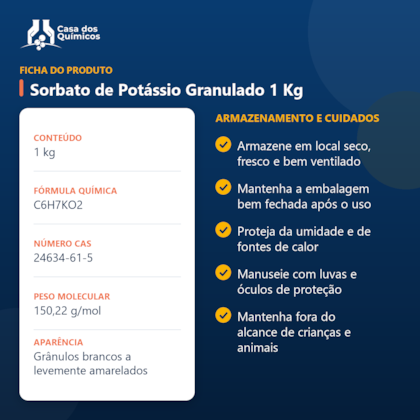 Casa dos Químicos

FICHA DO PRODUTO

Sorbato de Potássio Granulado 1 Kg

CONTEÚDO
1 kg

FÓRMULA QUÍMICA
C6H7KO2

NÚMERO CAS
24634-61-5

PESO MOLECULAR
150,22 g/mol

APARÊNCIA
Grânulos brancos a levemente amarelados

ARMAZENAMENTO E CUIDADOS

Armazene em local seco, fresco e bem ventilado

Mantenha a embalagem bem fechada após o uso

Proteja da umidade e de fontes de calor

Manuseie com luvas e óculos de proteção

Mantenha fora do alcance de crianças e animais